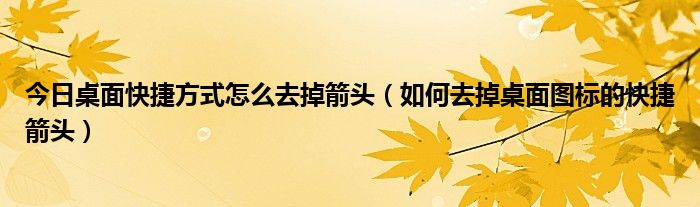 今日桌面快捷方式怎么去掉箭头（如何去掉桌面图标的快捷箭头）